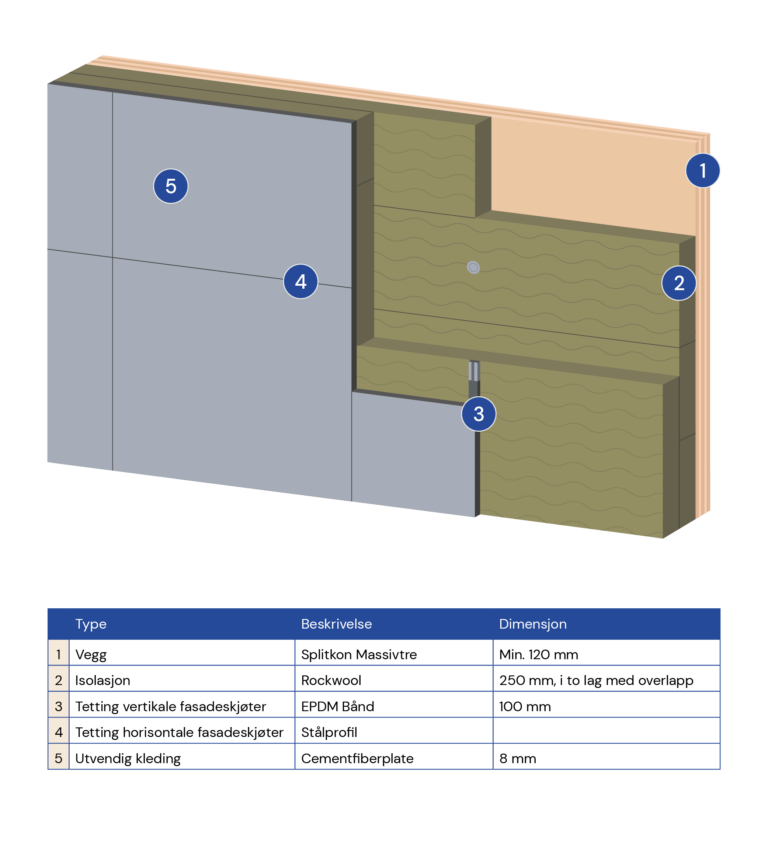 5

1

4

2

3

| | Type | Beskrivelse | Dimensjon |
|---|---|---|---|
| 1 | Vegg | Splitkon Massivtre | Min. 120 mm |
| 2 | Isolasjon | Rockwool | 250 mm, i to lag med overlapp |
| 3 | Tetting vertikale fasadeskjøter | EPDM Bånd | 100 mm |
| 4 | Tetting horisontale fasadeskjøter | Stålprofil | |
| 5 | Utvendig kleding | Cementfiberplate | 8 mm |